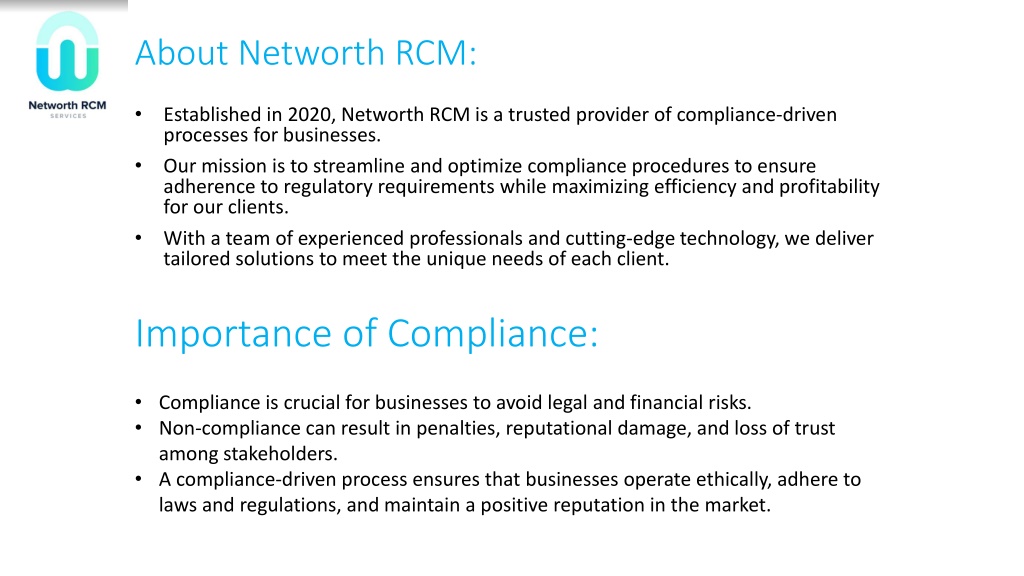 Networth RCM
SERVICES

About Networth RCM:

• Established in 2020, Networth RCM is a trusted provider of compliance-driven processes for businesses.
• Our mission is to streamline and optimize compliance procedures to ensure adherence to regulatory requirements while maximizing efficiency and profitability for our clients.
• With a team of experienced professionals and cutting-edge technology, we deliver tailored solutions to meet the unique needs of each client.

Importance of Compliance:

• Compliance is crucial for businesses to avoid legal and financial risks.
• Non-compliance can result in penalties, reputational damage, and loss of trust among stakeholders.
• A compliance-driven process ensures that businesses operate ethically, adhere to laws and regulations, and maintain a positive reputation in the market.